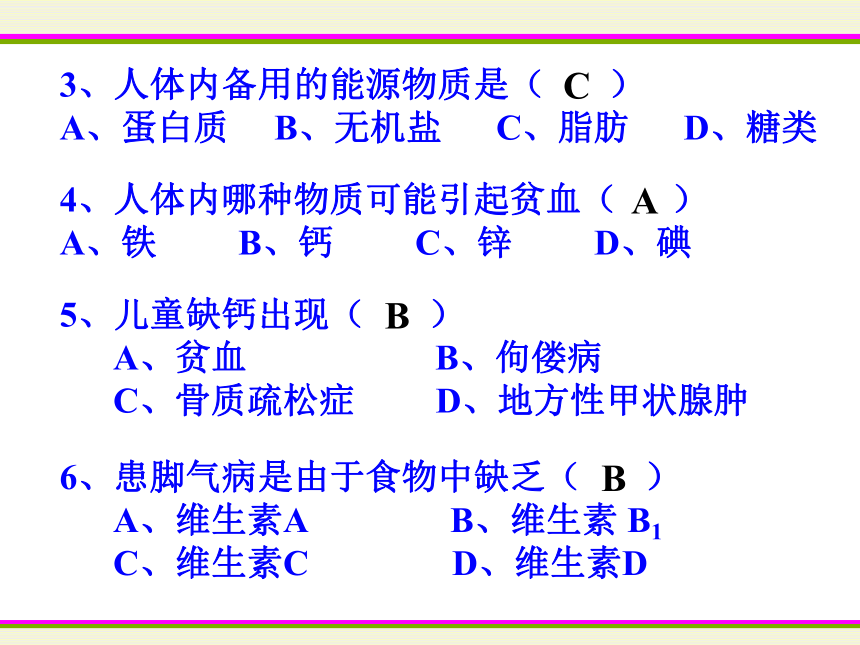 3、人体内备用的能源物质是（ C ）
A、蛋白质　B、无机盐　C、脂肪　D、糖类

4、人体内哪种物质可能引起贫血（ A ）
A、铁　B、钙　C、锌　D、碘

5、儿童缺钙出现（ B ）
A、贫血　B、佝偻病
C、骨质疏松症　D、地方性甲状腺肿

6、患脚气病是由于食物中缺乏（ B ）
A、维生素A　B、维生素 $B_1$
C、维生素C　D、维生素D